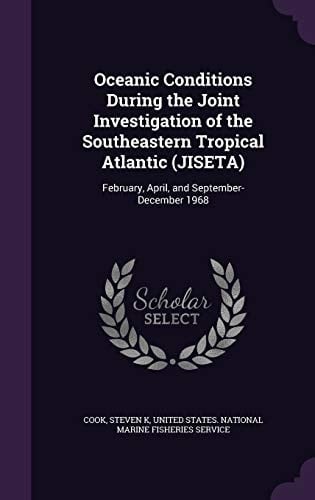 Oceanic Conditions During the Joint Investigation of the Southeastern Tropical Atlantic (JISETA)

February, April, and September-December 1968

Scholar
SELECT

COOK, STEVEN K, UNITED STATES. NATIONAL MARINE FISHERIES SERVICE